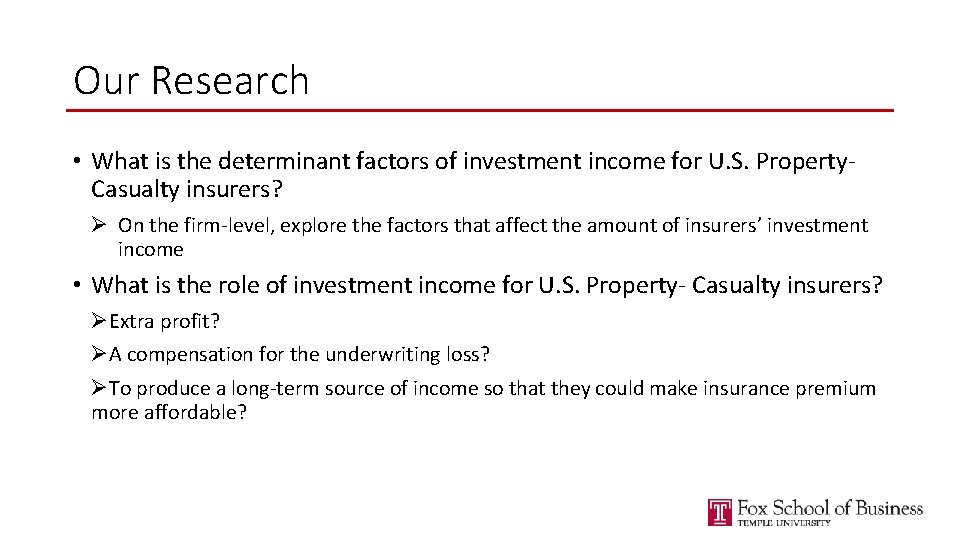 Our Research

• What is the determinant factors of investment income for U.S. Property-Casualty insurers?

➢ On the firm-level, explore the factors that affect the amount of insurers' investment income

• What is the role of investment income for U.S. Property- Casualty insurers?

➢ Extra profit?

➢ A compensation for the underwriting loss?

➢ To produce a long-term source of income so that they could make insurance premium more affordable?

Fox School of Business
TEMPLE UNIVERSITY